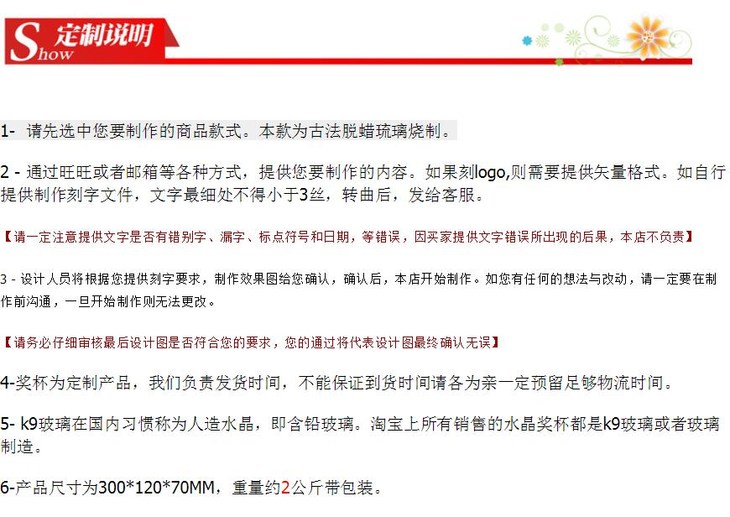 Show 定制说明

1- 请先选中您要制作的商品款式。本款为古法脱蜡琉璃烧制。

2 - 通过旺旺或者邮箱等各种方式，提供您要制作的内容。如果刻logo,则需要提供矢量格式。如自行提供制作刻字文件，文字最细处不得小于3丝，转曲后，发给客服。

【请一定注意提供文字是否有错别字、漏字、标点符号和日期，等错误，因买家提供文字错误所出现的后果，本店不负责】

3 - 设计人员将根据您提供刻字要求，制作效果图给您确认，确认后，本店开始制作。如您有任何的想法与改动，请一定要在制作前沟通，一旦开始制作则无法更改。

【请务必仔细审核最后设计图是否符合您的要求，您的通过将代表设计图最终确认无误】

4-奖杯为定制产品，我们负责发货时间，不能保证到货时间请各为亲一定预留足够物流时间。

5- k9玻璃在国内习惯称为人造水晶，即含铅玻璃。淘宝上所有销售的水晶奖杯都是k9玻璃或者玻璃制造。

6-产品尺寸为300*120*70MM，重量约2公斤带包装。